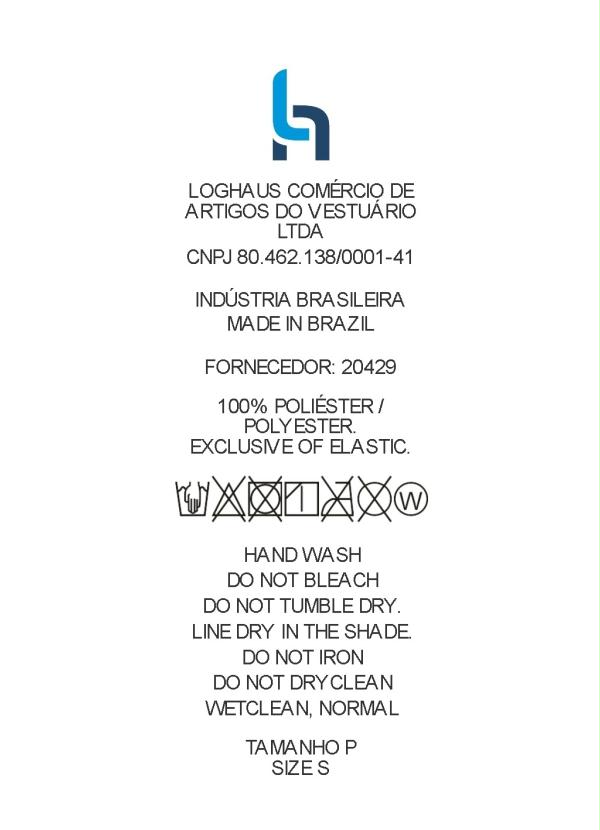 LOGHAUS COMÉRCIO DE ARTIGOS DO VESTUÁRIO LTDA

CNPJ 80.462.138/0001-41

INDÚSTRIA BRASILEIRA
MADE IN BRAZIL

FORNECEDOR: 20429

100% POLIÉSTER / POLYESTER.
EXCLUSIVE OF ELASTIC.

W

HAND WASH
DO NOT BLEACH
DO NOT TUMBLE DRY.
LINE DRY IN THE SHADE.
DO NOT IRON
DO NOT DRYCLEAN
WETCLEAN, NORMAL

TAMANHO P
SIZE S